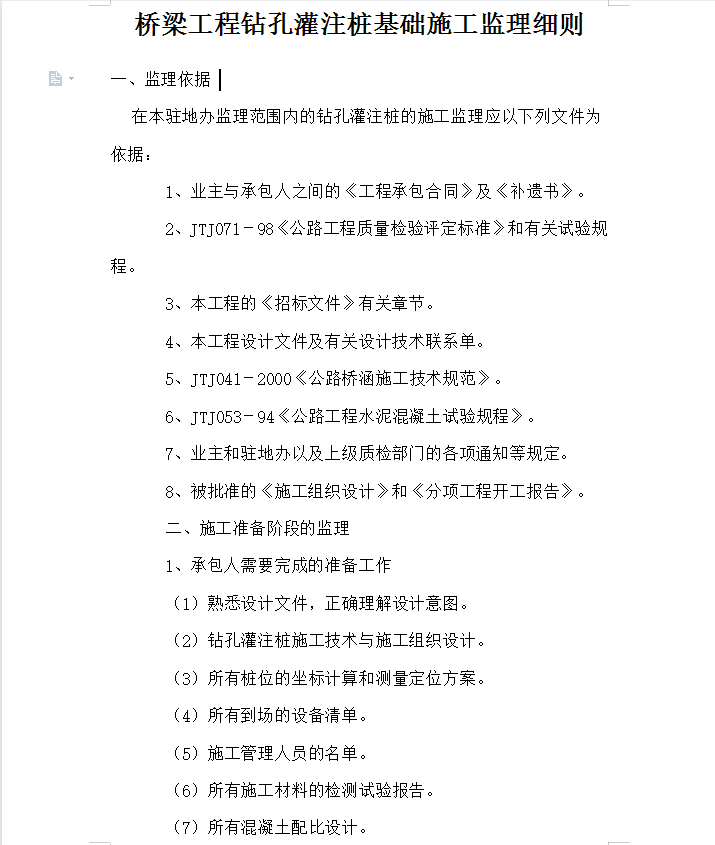 桥梁工程钻孔灌注桩基础施工监理细则

一、监理依据

在本驻地办监理范围内的钻孔灌注桩的施工监理应以下列文件为依据：

1、业主与承包人之间的《工程承包合同》及《补遗书》。

2、JTJ071－98《公路工程质量检验评定标准》和有关试验规程。

3、本工程的《招标文件》有关章节。

4、本工程设计文件及有关设计技术联系单。

5、JTJ041－2000《公路桥涵施工技术规范》。

6、JTJ053－94《公路工程水泥混凝土试验规程》。

7、业主和驻地办以及上级质检部门的各项通知等规定。

8、被批准的《施工组织设计》和《分项工程开工报告》。

二、施工准备阶段的监理

1、承包人需要完成的准备工作

（1）熟悉设计文件，正确理解设计意图。

（2）钻孔灌注桩施工技术与施工组织设计。

（3）所有桩位的坐标计算和测量定位方案。

（4）所有到场的设备清单。

（5）施工管理人员的名单。

（6）所有施工材料的检测试验报告。

（7）所有混凝土配比设计。